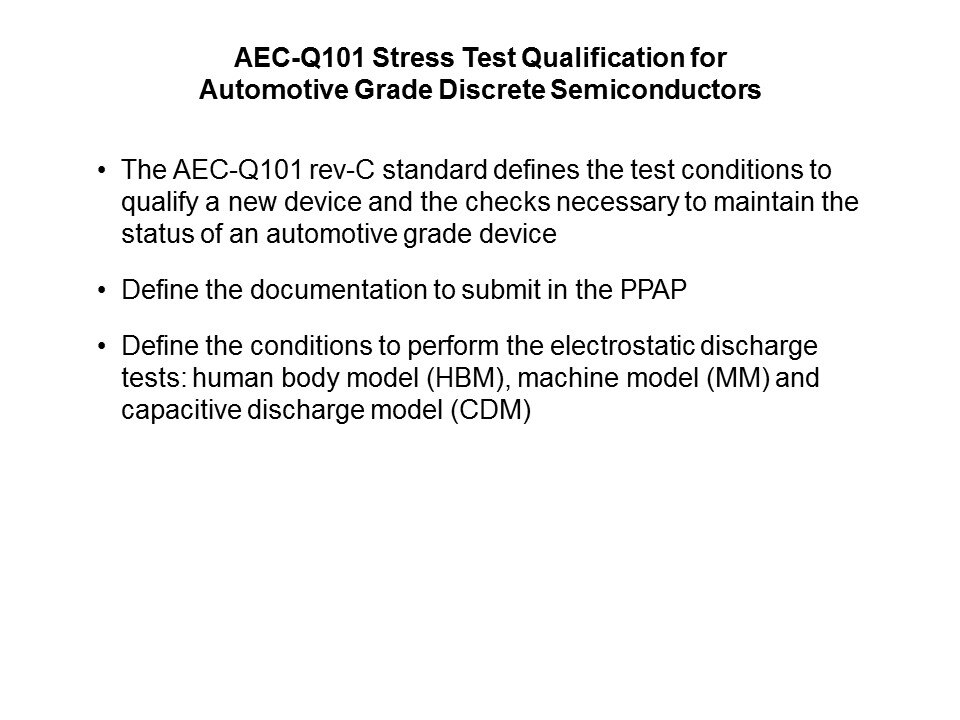 AEC-Q101 Stress Test Qualification for
Automotive Grade Discrete Semiconductors

• The AEC-Q101 rev-C standard defines the test conditions to qualify a new device and the checks necessary to maintain the status of an automotive grade device

• Define the documentation to submit in the PPAP

• Define the conditions to perform the electrostatic discharge tests: human body model (HBM), machine model (MM) and capacitive discharge model (CDM)